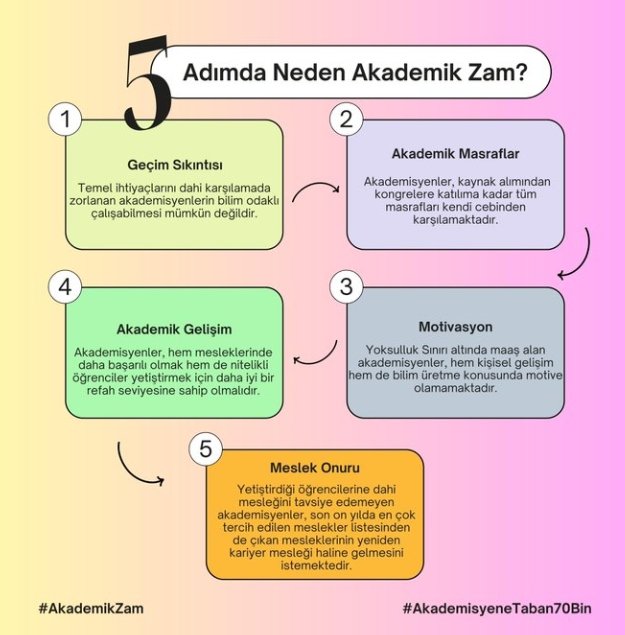 5 Adımda Neden Akademik Zam?

1

Geçim Sıkıntısı

Temel ihtiyaçlarını dahi karşılamada zorlanan akademisyenlerin bilim odaklı çalışabilmesi mümkün değildir.

2

Akademik Masraflar

Akademisyenler, kaynak alımından kongrelere katılıma kadar tüm masrafları kendi cebinden karşılamaktadır.

3

Motivasyon

Yoksulluk Sınırı altında maaş alan akademisyenler, hem kişisel gelişim hem de bilim üretme konusunda motive olamamaktadır.

4

Akademik Gelişim

Akademisyenler, hem mesleklerinde daha başarılı olmak hem de nitelikli öğrenciler yetiştirmek için daha iyi bir refah seviyesine sahip olmalıdır.

5

Meslek Onuru

Yetiştirdiği öğrencilerine dahi mesleğini tavsiye edemeyen akademisyenler, son on yılda en çok tercih edilen meslekler listesinden de çıkan mesleklerinin yeniden kariyer mesleği haline gelmesini istemektedir.

#AkademikZam

#AkademisyeneTaban70Bin